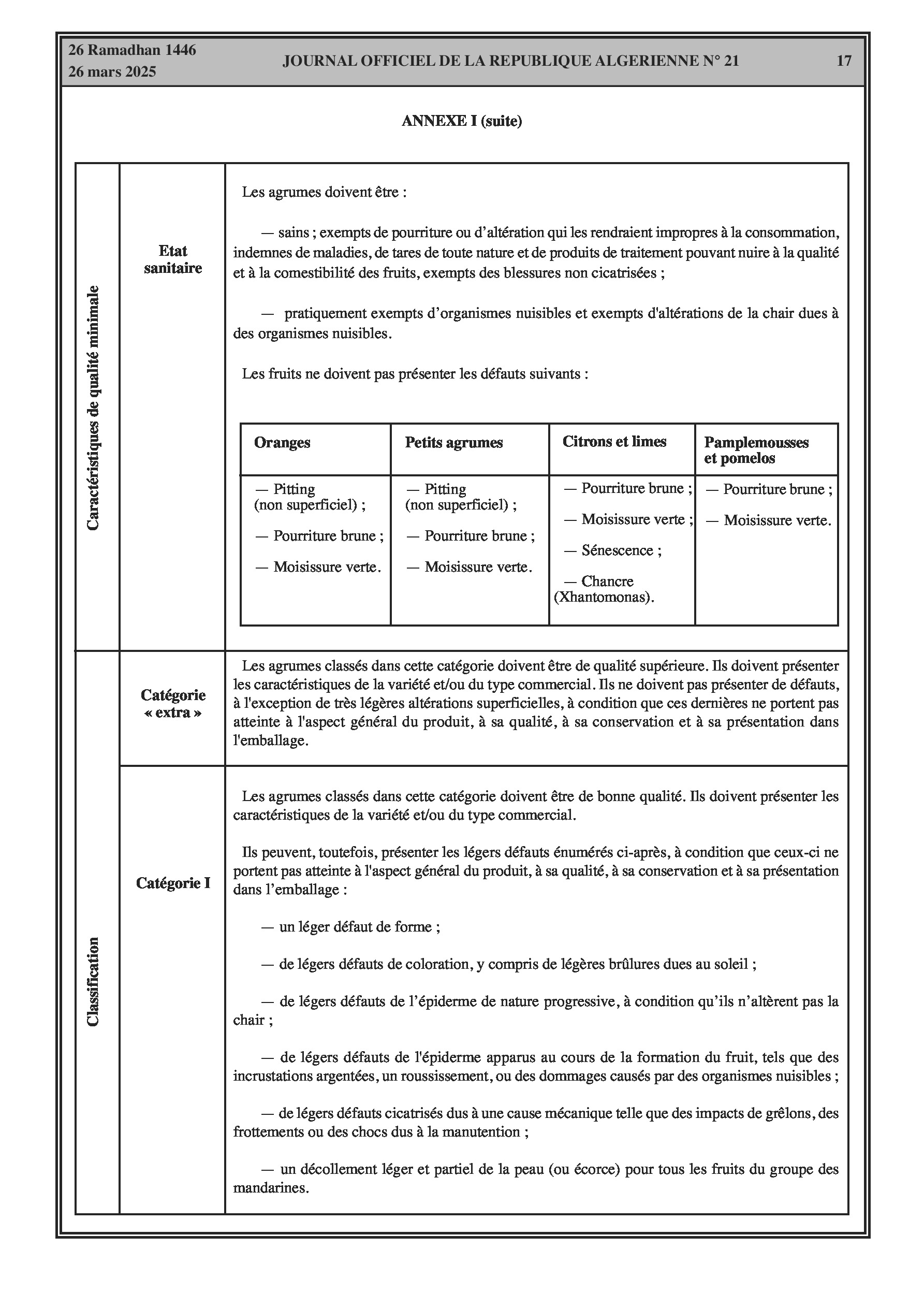 26 Ramadhan 1446
26 mars 2025

JOURNAL OFFICIEL DE LA REPUBLIQUE ALGERIENNE N° 21

17

ANNEXE I (suite)

Caractéristiques de qualité minimale

Etat sanitaire

Les agrumes doivent être :

— sains ; exempts de pourriture ou d'altération qui les rendraient impropres à la consommation, indemnes de maladies, de tares de toute nature et de produits de traitement pouvant nuire à la qualité et à la comestibilité des fruits, exempts des blessures non cicatrisées ;

— pratiquement exempts d'organismes nuisibles et exempts d'altérations de la chair dues à des organismes nuisibles.

Les fruits ne doivent pas présenter les défauts suivants :

| Oranges | Petits agrumes | Citrons et limes | Pamplemousses et pomelos |
|---|---|---|---|
| — Pitting (non superficiel) ; — Pourriture brune ; — Moisissure verte. | — Pitting (non superficiel) ; — Pourriture brune ; — Moisissure verte. | — Pourriture brune ; — Moisissure verte ; — Sénescence ; — Chancre (Xhantomonas). | — Pourriture brune ; — Moisissure verte. |

Classification

Catégorie « extra »

Les agrumes classés dans cette catégorie doivent être de qualité supérieure. Ils doivent présenter les caractéristiques de la variété et/ou du type commercial. Ils ne doivent pas présenter de défauts, à l'exception de très légères altérations superficielles, à condition que ces dernières ne portent pas atteinte à l'aspect général du produit, à sa qualité, à sa conservation et à sa présentation dans l'emballage.

Catégorie I

Les agrumes classés dans cette catégorie doivent être de bonne qualité. Ils doivent présenter les caractéristiques de la variété et/ou du type commercial.

Ils peuvent, toutefois, présenter les légers défauts énumérés ci-après, à condition que ceux-ci ne portent pas atteinte à l'aspect général du produit, à sa qualité, à sa conservation et à sa présentation dans l'emballage :

— un léger défaut de forme ;

— de légers défauts de coloration, y compris de légères brûlures dues au soleil ;

— de légers défauts de l'épiderme de nature progressive, à condition qu'ils n'altèrent pas la chair ;

— de légers défauts de l'épiderme apparus au cours de la formation du fruit, tels que des incrustations argentées, un roussissement, ou des dommages causés par des organismes nuisibles ;

— de légers défauts cicatrisés dus à une cause mécanique telle que des impacts de grêlons, des frottements ou des chocs dus à la manutention ;

— un décollement léger et partiel de la peau (ou écorce) pour tous les fruits du groupe des mandarines.